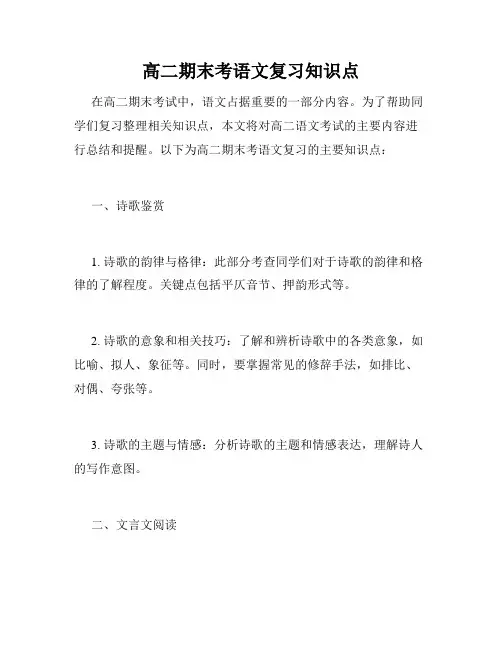 高二期末考语文复习知识点

在高二期末考试中，语文占据重要的一部分内容。为了帮助同学们复习整理相关知识点，本文将对高二语文考试的主要内容进行总结和提醒。以下为高二期末考语文复习的主要知识点：

一、诗歌鉴赏

1. 诗歌的韵律与格律：此部分考查同学们对于诗歌的韵律和格律的了解程度。关键点包括平仄音节、押韵形式等。

2. 诗歌的意象和相关技巧：了解和辨析诗歌中的各类意象，如比喻、拟人、象征等。同时，要掌握常见的修辞手法，如排比、对偶、夸张等。

3. 诗歌的主题与情感：分析诗歌的主题和情感表达，理解诗人的写作意图。

二、文言文阅读